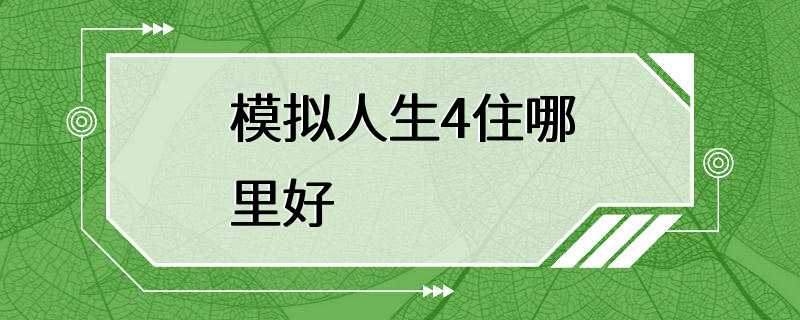 模拟人生4住哪里好